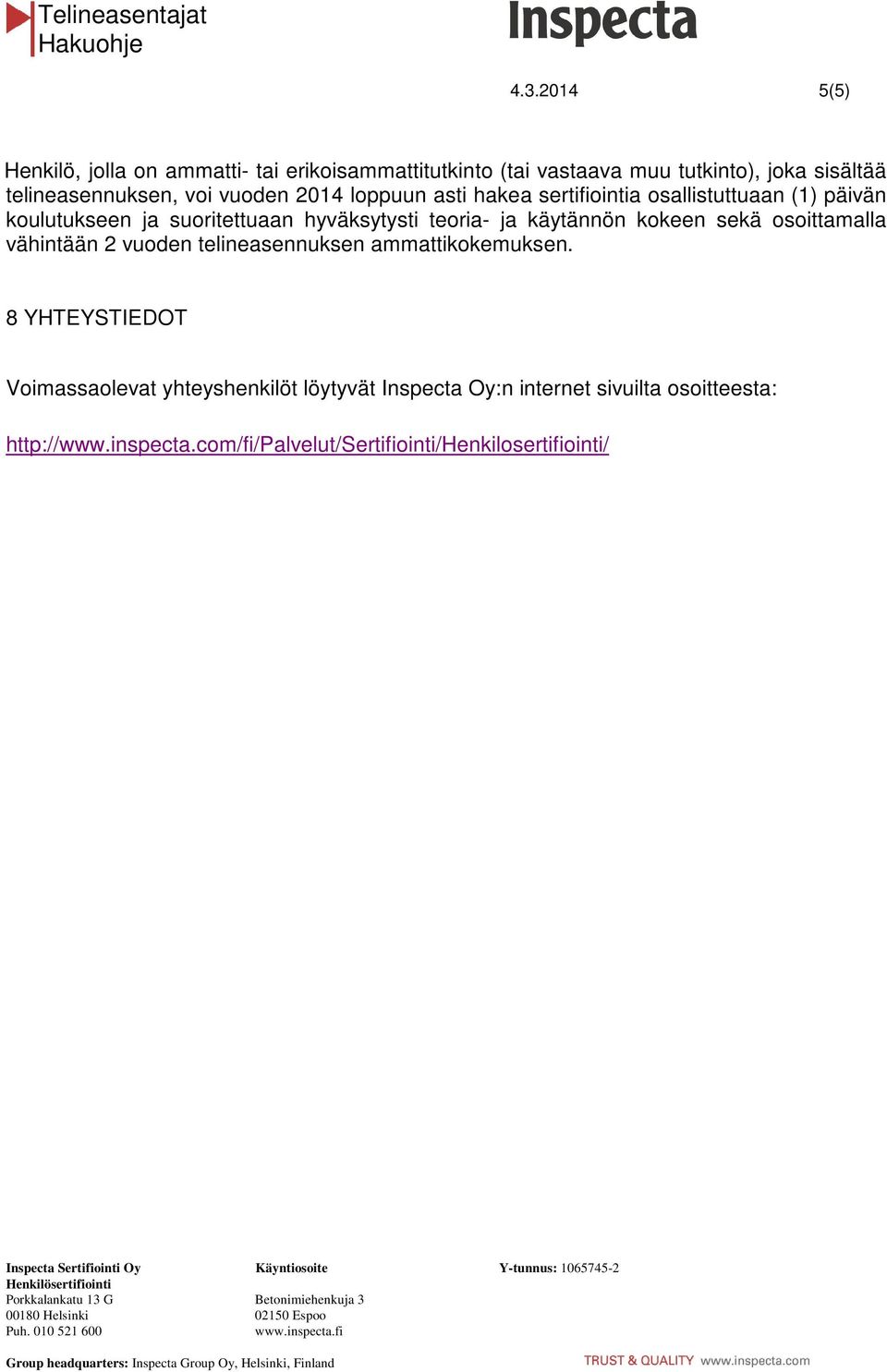 Telineasentajat
Hakuohje

Inspecta

4.3.2014 5(5)

Henkilö, jolla on ammatti- tai erikoisammattitutkinto (tai vastaava muu tutkinto), joka sisältää telineasennuksen, voi vuoden 2014 loppuun asti hakea sertifiointia osallistuttuaan (1) päivän koulutukseen ja suoritettuaan hyväksytysti teoria- ja käytännön kokeen sekä osoittamalla vähintään 2 vuoden telineasennuksen ammattikokemuksen.

8 YHTEYSTIEDOT

Voimassaolevat yhteyshenkilöt löytyvät Inspecta Oy:n internet sivuilta osoitteesta:

http://www.inspecta.com/fi/Palvelut/Sertifiointi/Henkilosertifiointi/

Inspecta Sertifiointi Oy
Henkilösertifiointi
Porkkalankatu 13 G
00180 Helsinki
Puh. 010 521 600

Käyntiosoite
Betonimiehenkuja 3
02150 Espoo
www.inspecta.fi

Y-tunnus: 1065745-2

Group headquarters: Inspecta Group Oy, Helsinki, Finland

TRUST & QUALITY www.inspecta.com